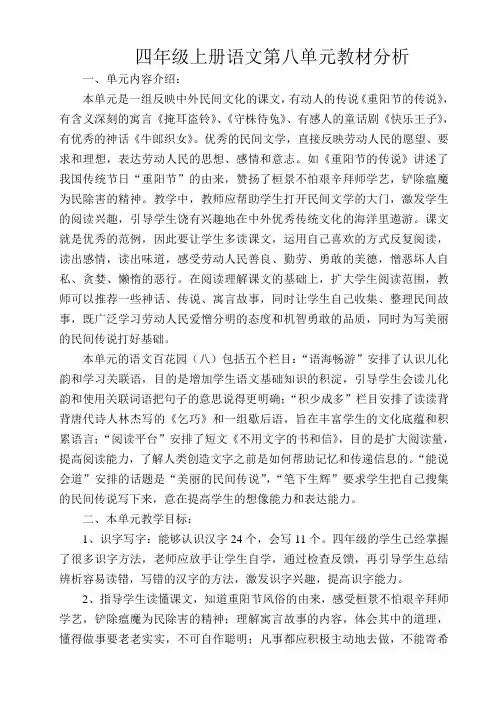 四年级上册语文第八单元教材分析

一、单元内容介绍：

本单元是一组反映中外民间文化的课文，有动人的传说《重阳节的传说》，有含义深刻的寓言《掩耳盗铃》、《守株待兔》、有感人的童话剧《快乐王子》，有优秀的神话《牛郎织女》。优秀的民间文学，直接反映劳动人民的愿望、要求和理想，表达劳动人民的思想、感情和意志。如《重阳节的传说》讲述了我国传统节日“重阳节”的由来，赞扬了桓景不怕艰辛拜师学艺，铲除瘟魔为民除害的精神。教学中，教师应帮助学生打开民间文学的大门，激发学生的阅读兴趣，引导学生饶有兴趣地在中外优秀传统文化的海洋里遨游。课文就是优秀的范例，因此要让学生多读课文，运用自己喜欢的方式反复阅读，读出感情，读出味道，感受劳动人民善良、勤劳、勇敢的美德，憎恶坏人自私、贪婪、懒惰的恶行。在阅读理解课文的基础上，扩大学生阅读范围，教师可以推荐一些神话、传说、寓言故事，同时让学生自己收集、整理民间故事，既广泛学习劳动人民爱憎分明的态度和机智勇敢的品质，同时为写美丽的民间传说打好基础。

本单元的语文百花园（八）包括五个栏目：“语海畅游”安排了认识儿化韵和学习关联语，目的是增加学生语文基础知识的积淀，引导学生会读儿化韵和使用关联词语把句子的意思说得更明确；“积少成多”栏目安排了读读背背唐代诗人林杰写的《乞巧》和一组歇后语，旨在丰富学生的文化底蕴和积累语言；“阅读平台”安排了短文《不用文字的书和信》，目的是扩大阅读量，提高阅读能力，了解人类创造文字之前是如何帮助记忆和传递信息的。“能说会道”安排的话题是“美丽的民间传说”，“笔下生辉”要求学生把自己搜集的民间传说写下来，意在提高学生的想像能力和表达能力。

二、本单元教学目标：

1、识字写字：能够认识汉字 24 个，会写 11 个。四年级的学生已经掌握了很多识字方法，老师应放手让学生自学，通过检查反馈，再引导学生总结辨析容易读错，写错的汉字的方法，激发识字兴趣，提高识字能力。

2、指导学生读懂课文，知道重阳节风俗的由来，感受桓景不怕艰辛拜师学艺，铲除瘟魔为民除害的精神；理解寓言故事的内容，体会其中的道理，懂得做事要老老实实，不可自作聪明；凡事都应积极主动地去做，不能寄希